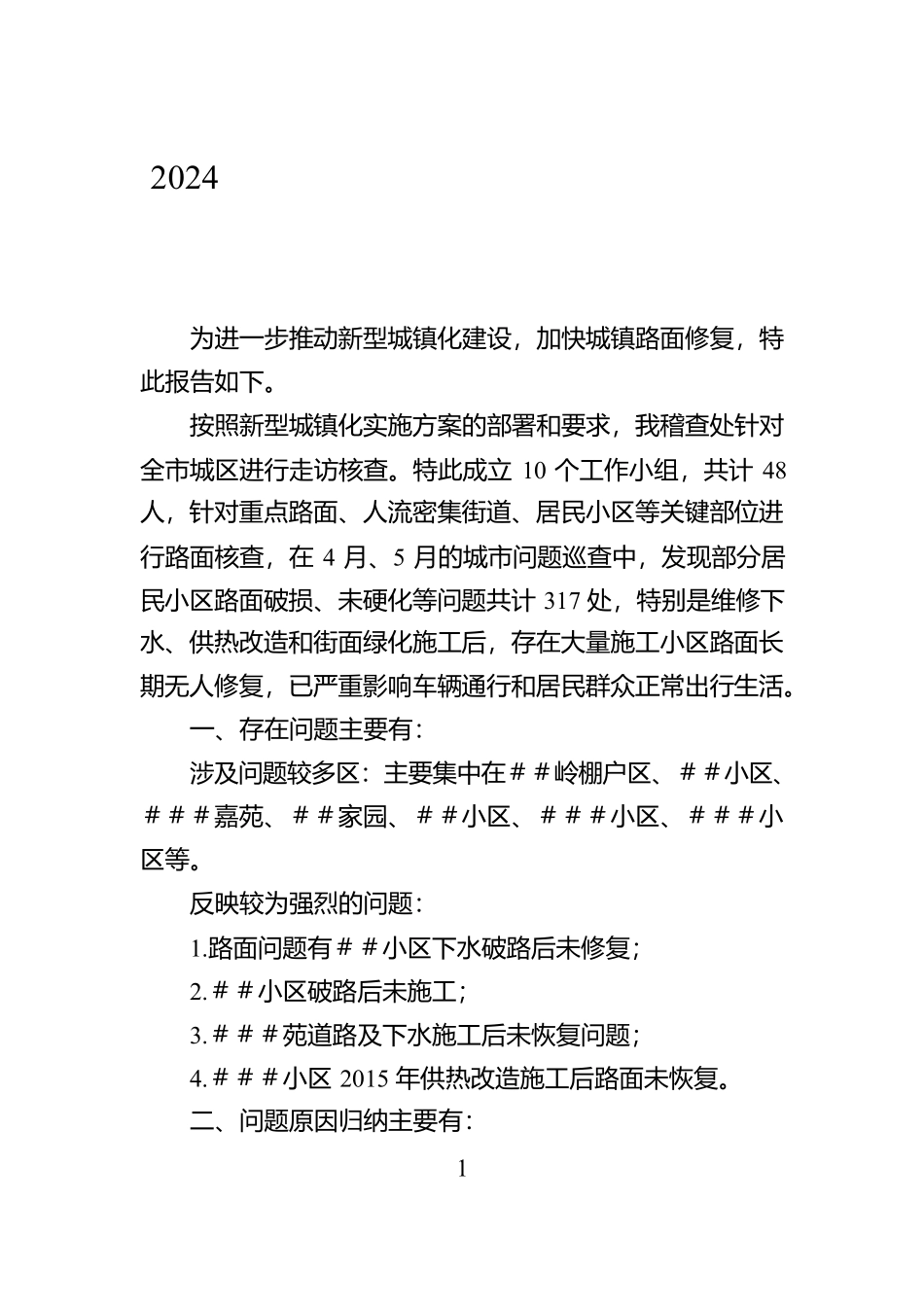 2024

为进一步推动新型城镇化建设，加快城镇路面修复，特此报告如下。

按照新型城镇化实施方案的部署和要求，我稽查处针对全市城区进行走访核查。特此成立 10 个工作小组，共计 48 人，针对重点路面、人流密集街道、居民小区等关键部位进行路面核查，在 4 月、5 月的城市问题巡查中，发现部分居民小区路面破损、未硬化等问题共计 317 处，特别是维修下水、供热改造和街面绿化施工后，存在大量施工小区路面长期无人修复，已严重影响车辆通行和居民群众正常出行生活。

一、存在问题主要有：

涉及问题较多区：主要集中在＃＃岭棚户区、＃＃小区、＃＃＃嘉苑、＃＃家园、＃＃小区、＃＃＃小区、＃＃＃小区等。

反映较为强烈的问题：

1.路面问题有＃＃小区下水破路后未修复；

2.＃＃小区破路后未施工；

3.＃＃＃苑道路及下水施工后未恢复问题；

4.＃＃＃小区 2015 年供热改造施工后路面未恢复。

二、问题原因归纳主要有：

1